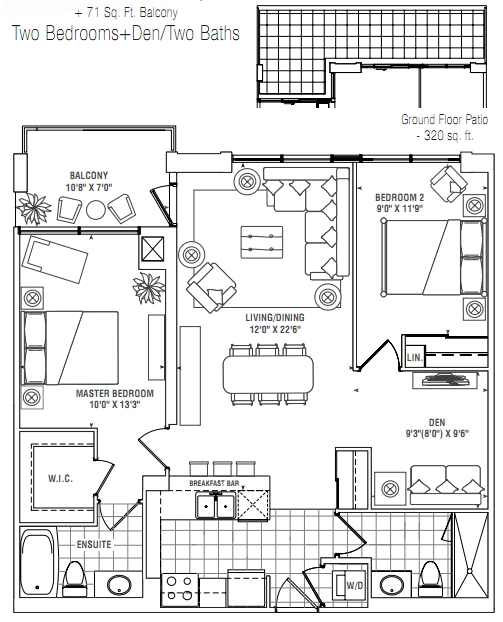 + 71 Sq. Ft. Balcony
Two Bedrooms+Den/Two Baths

Ground Floor Patio
- 320 sq. ft.

BALCONY
10'8" X 7'0"

BEDROOM 2
9'0" X 11'9"

LIVING/DINING
12'0" X 22'6"

LIN.

MASTER BEDROOM
10'0" X 13'3"

DEN
9'3"(8'0") X 9'6"

W.I.C.

BREAKFAST BAR

ENSUITE

W/D